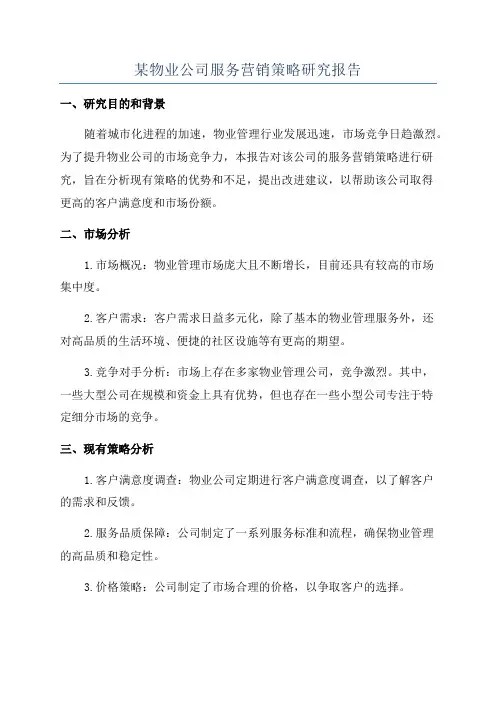 某物业公司服务营销策略研究报告

一、研究目的和背景

随着城市化进程的加速，物业管理行业发展迅速，市场竞争日趋激烈。为了提升物业公司的市场竞争力，本报告对该公司的服务营销策略进行研究，旨在分析现有策略的优势和不足，提出改进建议，以帮助该公司取得更高的客户满意度和市场份额。

二、市场分析

1.市场概况：物业管理市场庞大且不断增长，目前还具有较高的市场集中度。

2.客户需求：客户需求日益多元化，除了基本的物业管理服务外，还对高品质的生活环境、便捷的社区设施等有更高的期望。

3.竞争对手分析：市场上存在多家物业管理公司，竞争激烈。其中，一些大型公司在规模和资金上具有优势，但也存在一些小型公司专注于特定细分市场的竞争。

三、现有策略分析

1.客户满意度调查：物业公司定期进行客户满意度调查，以了解客户的需求和反馈。

2.服务品质保障：公司制定了一系列服务标准和流程，确保物业管理的高品质和稳定性。

3.价格策略：公司制定了市场合理的价格，以争取客户的选择。